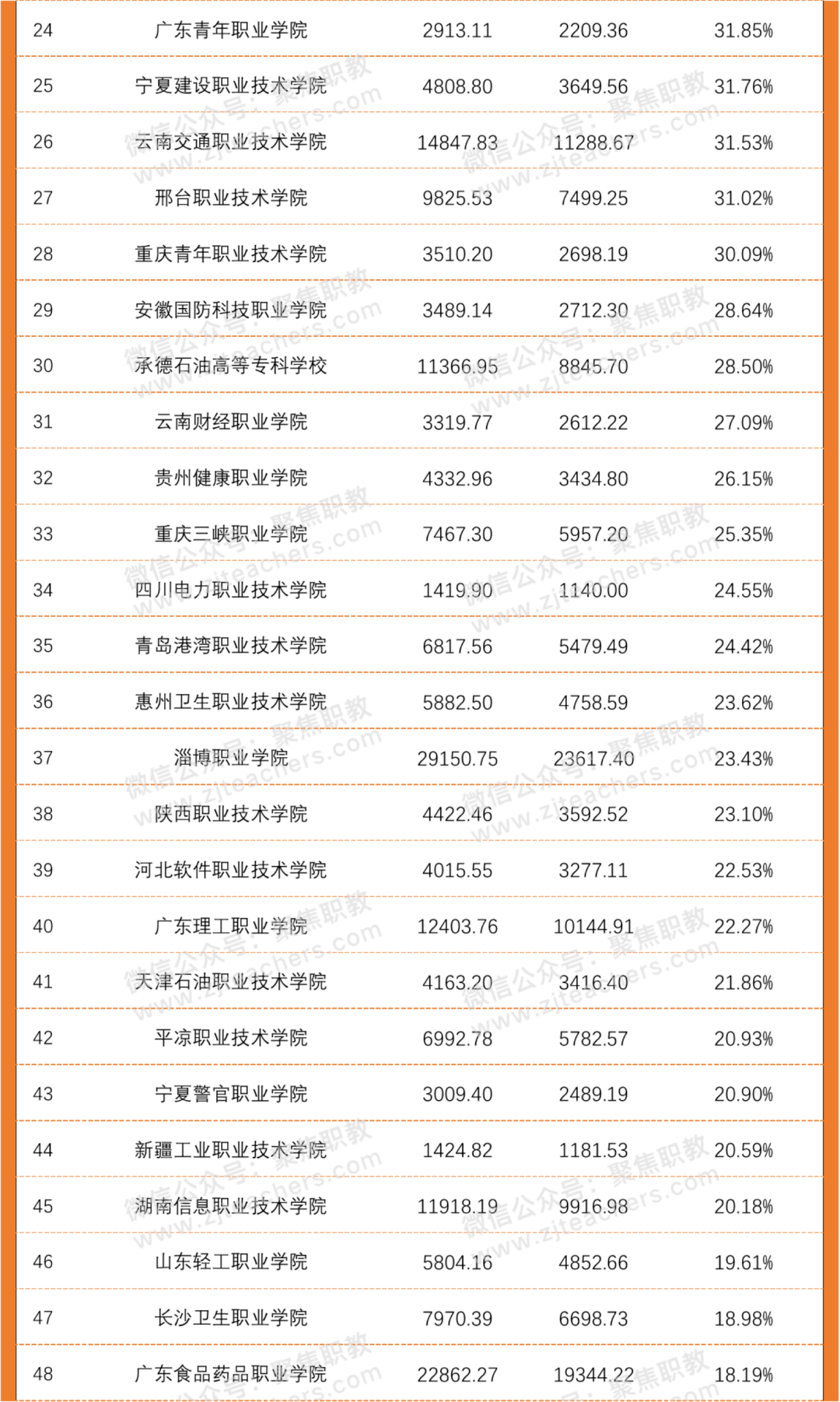 | 24 | 广东青年职业学院 | 2913.11 | 2209.36 | 31.85% |
|---|---|---|---|---|
| 25 | 宁夏建设职业技术学院 | 4808.80 | 3649.56 | 31.76% |
| 26 | 云南交通职业技术学院 | 14847.83 | 11288.67 | 31.53% |
| 27 | 邢台职业技术学院 | 9825.53 | 7499.25 | 31.02% |
| 28 | 重庆青年职业技术学院 | 3510.20 | 2698.19 | 30.09% |
| 29 | 安徽国防科技职业学院 | 3489.14 | 2712.30 | 28.64% |
| 30 | 承德石油高等专科学校 | 11366.95 | 8845.70 | 28.50% |
| 31 | 云南财经职业学院 | 3319.77 | 2612.22 | 27.09% |
| 32 | 贵州健康职业学院 | 4332.96 | 3434.80 | 26.15% |
| 33 | 重庆三峡职业学院 | 7467.30 | 5957.20 | 25.35% |
| 34 | 四川电力职业技术学院 | 1419.90 | 1140.00 | 24.55% |
| 35 | 青岛港湾职业技术学院 | 6817.56 | 5479.49 | 24.42% |
| 36 | 惠州卫生职业技术学院 | 5882.50 | 4758.59 | 23.62% |
| 37 | 淄博职业学院 | 29150.75 | 23617.40 | 23.43% |
| 38 | 陕西职业技术学院 | 4422.46 | 3592.52 | 23.10% |
| 39 | 河北软件职业技术学院 | 4015.55 | 3277.11 | 22.53% |
| 40 | 广东理工职业学院 | 12403.76 | 10144.91 | 22.27% |
| 41 | 天津石油职业技术学院 | 4163.20 | 3416.40 | 21.86% |
| 42 | 平凉职业技术学院 | 6992.78 | 5782.57 | 20.93% |
| 43 | 宁夏警官职业学院 | 3009.40 | 2489.19 | 20.90% |
| 44 | 新疆工业职业技术学院 | 1424.82 | 1181.53 | 20.59% |
| 45 | 湖南信息职业技术学院 | 11918.19 | 9916.98 | 20.18% |
| 46 | 山东轻工职业学院 | 5804.16 | 4852.66 | 19.61% |
| 47 | 长沙卫生职业学院 | 7970.39 | 6698.73 | 18.98% |
| 48 | 广东食品药品职业学院 | 22862.27 | 19344.22 | 18.19% |

微信公众号：聚焦职教 www.zjteachers.com